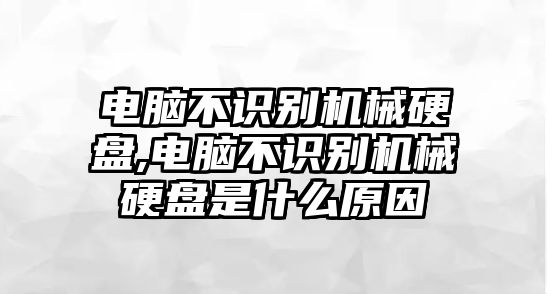 电脑不识别机械硬盘,电脑不识别机械硬盘是什么原因